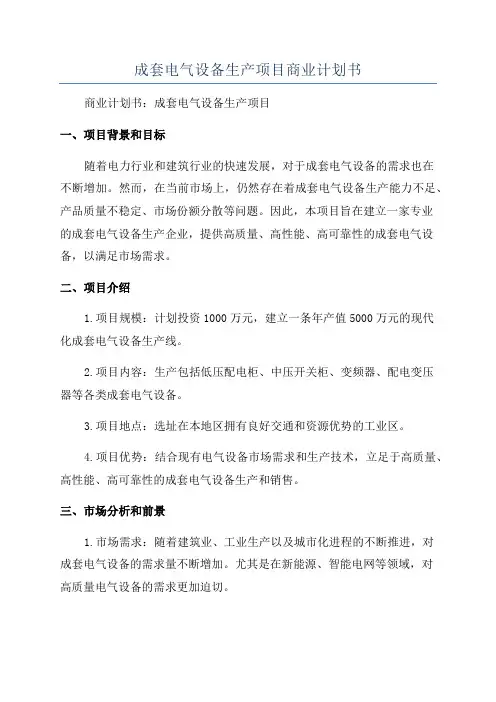 成套电气设备生产项目商业计划书

商业计划书：成套电气设备生产项目

一、项目背景和目标

随着电力行业和建筑行业的快速发展，对于成套电气设备的需求也在不断增加。然而，在当前市场上，仍然存在着成套电气设备生产能力不足、产品质量不稳定、市场份额分散等问题。因此，本项目旨在建立一家专业的成套电气设备生产企业，提供高质量、高性能、高可靠性的成套电气设备，以满足市场需求。

二、项目介绍

1.项目规模：计划投资1000万元，建立一条年产值5000万元的现代化成套电气设备生产线。

2.项目内容：生产包括低压配电柜、中压开关柜、变频器、配电变压器等各类成套电气设备。

3.项目地点：选址在本地区拥有良好交通和资源优势的工业区。

4.项目优势：结合现有电气设备市场需求和生产技术，立足于高质量、高性能、高可靠性的成套电气设备生产和销售。

三、市场分析和前景

1.市场需求：随着建筑业、工业生产以及城市化进程的不断推进，对成套电气设备的需求量不断增加。尤其是在新能源、智能电网等领域，对高质量电气设备的需求更加迫切。